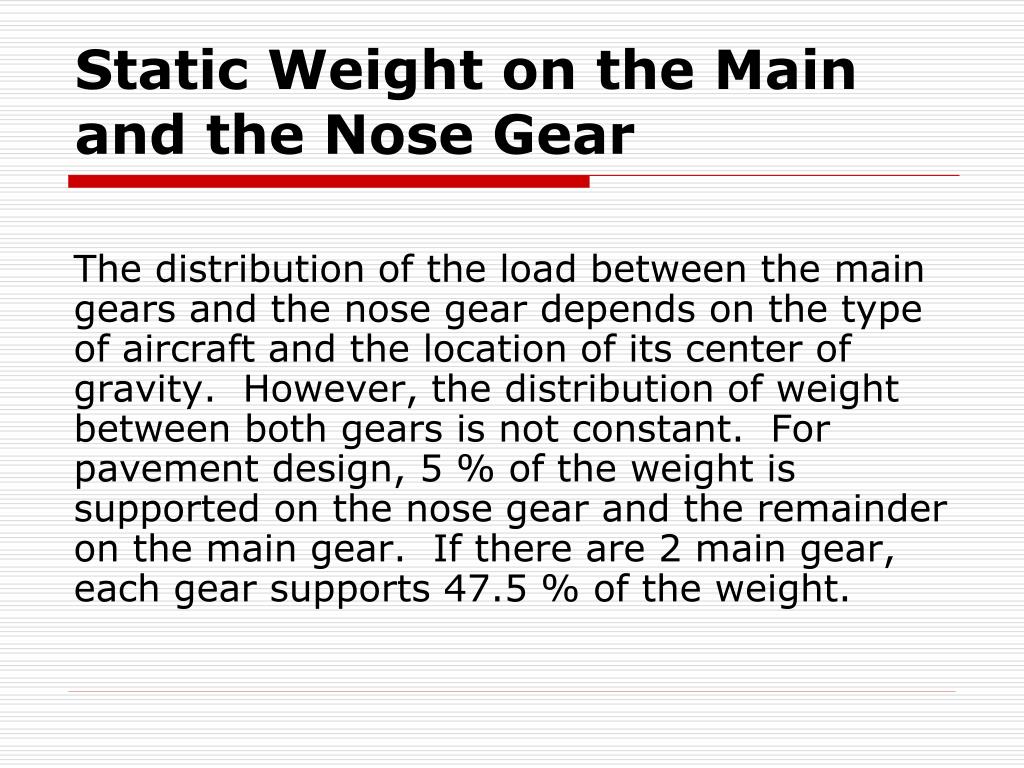 Static Weight on the Main and the Nose Gear

The distribution of the load between the main gears and the nose gear depends on the type of aircraft and the location of its center of gravity. However, the distribution of weight between both gears is not constant. For pavement design, 5 % of the weight is supported on the nose gear and the remainder on the main gear. If there are 2 main gear, each gear supports 47.5 % of the weight.